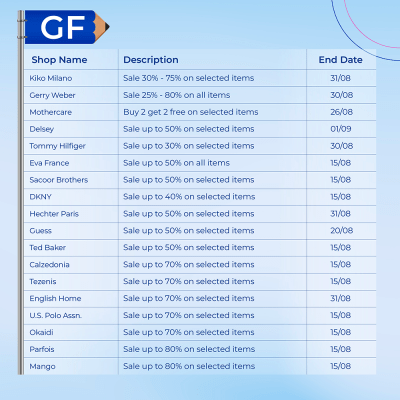 GF

| Shop Name | Description | End Date |
|---|---|---|
| Kiko Milano | Sale 30% - 75% on selected items | 31/08 |
| Gerry Weber | Sale 25% - 80% on all items | 30/08 |
| Mothercare | Buy 2 get 2 free on selected items | 26/08 |
| Delsey | Sale up to 50% on selected items | 01/09 |
| Tommy Hilfiger | Sale up to 30% on selected items | 30/08 |
| Eva France | Sale up to 50% on all items | 15/08 |
| Sacoor Brothers | Sale up to 50% on selected items | 15/08 |
| DKNY | Sale up to 40% on selected items | 15/08 |
| Hechter Paris | Sale up to 50% on selected items | 31/08 |
| Guess | Sale up to 50% on selected items | 20/08 |
| Ted Baker | Sale up to 50% on selected items | 15/08 |
| Calzedonia | Sale up to 70% on selected items | 15/08 |
| Tezenis | Sale up to 70% on selected items | 15/08 |
| English Home | Sale up to 70% on selected items | 31/08 |
| U.S. Polo Assn. | Sale up to 70% on selected items | 15/08 |
| Okaidi | Sale up to 70% on selected items | 15/08 |
| Parfois | Sale up to 80% on selected items | 15/08 |
| Mango | Sale up to 80% on selected items | 15/08 |